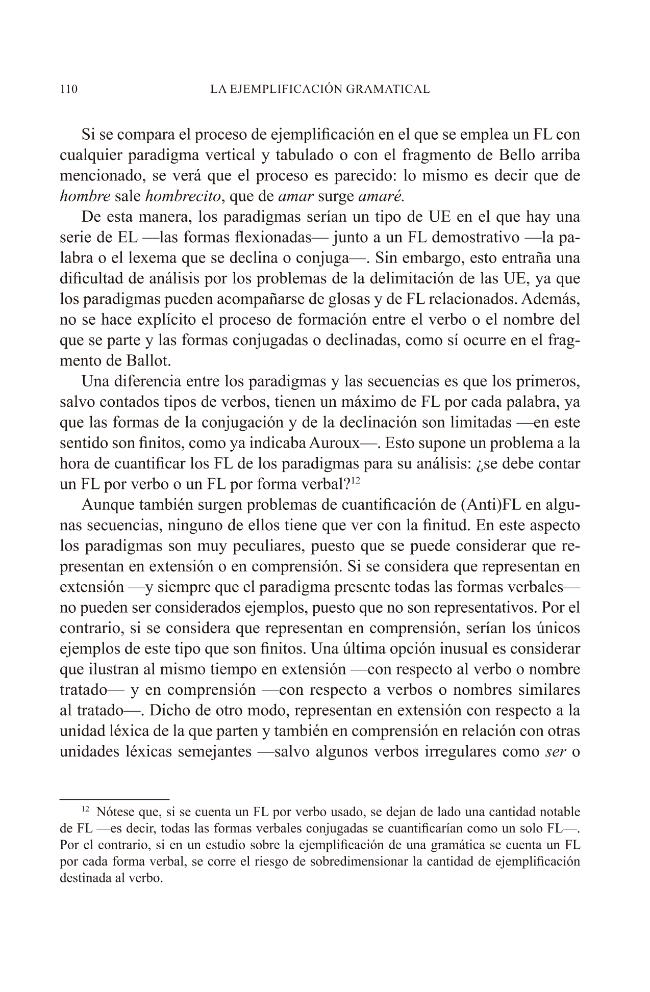 110 LA EJEMPLIFICACIÓN GRAMATICAL

Si se compara el proceso de ejemplificación en el que se emplea un FL con cualquier paradigma vertical y tabulado o con el fragmento de Bello arriba mencionado, se verá que el proceso es parecido: lo mismo es decir que de hombre sale hombrecito, que de amar surge amaré.

De esta manera, los paradigmas serían un tipo de UE en el que hay una serie de EL —las formas flexionadas— junto a un FL demostrativo —la palabra o el lexema que se declina o conjuga—. Sin embargo, esto entraña una dificultad de análisis por los problemas de la delimitación de las UE, ya que los paradigmas pueden acompañarse de glosas y de FL relacionados. Además, no se hace explícito el proceso de formación entre el verbo o el nombre del que se parte y las formas conjugadas o declinadas, como sí ocurre en el fragmento de Ballot.

Una diferencia entre los paradigmas y las secuencias es que los primeros, salvo contados tipos de verbos, tienen un máximo de FL por cada palabra, ya que las formas de la conjugación y de la declinación son limitadas —en este sentido son finitos, como ya indicaba Auroux—. Esto supone un problema a la hora de cuantificar los FL de los paradigmas para su análisis: ¿se debe contar un FL por verbo o un FL por forma verbal?$^{12}$

Aunque también surgen problemas de cuantificación de (Anti)FL en algunas secuencias, ninguno de ellos tiene que ver con la finitud. En este aspecto los paradigmas son muy peculiares, puesto que se puede considerar que representan en extensión o en comprensión. Si se considera que representan en extensión —y siempre que el paradigma presente todas las formas verbales— no pueden ser considerados ejemplos, puesto que no son representativos. Por el contrario, si se considera que representan en comprensión, serían los únicos ejemplos de este tipo que son finitos. Una última opción inusual es considerar que ilustran al mismo tiempo en extensión —con respecto al verbo o nombre tratado— y en comprensión —con respecto a verbos o nombres similares al tratado—. Dicho de otro modo, representan en extensión con respecto a la unidad léxica de la que parten y también en comprensión en relación con otras unidades léxicas semejantes —salvo algunos verbos irregulares como ser o

$^{12}$ Nótese que, si se cuenta un FL por verbo usado, se dejan de lado una cantidad notable de FL —es decir, todas las formas verbales conjugadas se cuantificarían como un solo FL—. Por el contrario, si en un estudio sobre la ejemplificación de una gramática se cuenta un FL por cada forma verbal, se corre el riesgo de sobredimensionar la cantidad de ejemplificación destinada al verbo.